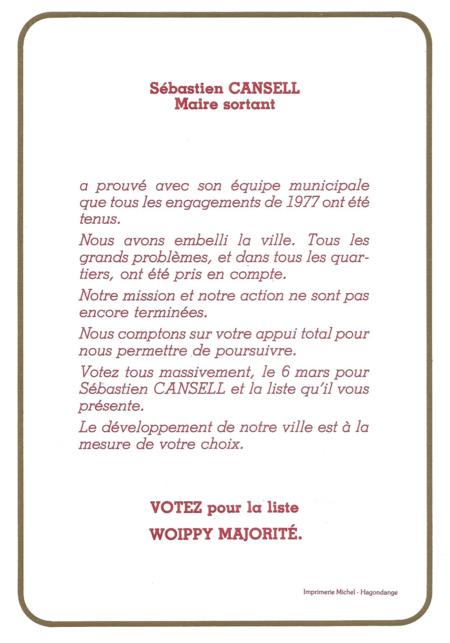 Sébastien CANSELL
Maire sortant

a prouvé avec son équipe municipale que tous les engagements de 1977 ont été tenus.

Nous avons embelli la ville. Tous les grands problèmes, et dans tous les quartiers, ont été pris en compte.

Notre mission et notre action ne sont pas encore terminées.

Nous comptons sur votre appui total pour nous permettre de poursuivre.

Votez tous massivement, le 6 mars pour Sébastien CANSELL et la liste qu'il vous présente.

Le développement de notre ville est à la mesure de votre choix.

VOTEZ pour la liste
WOIPPY MAJORITÉ.

Imprimerie Michel - Hagondange